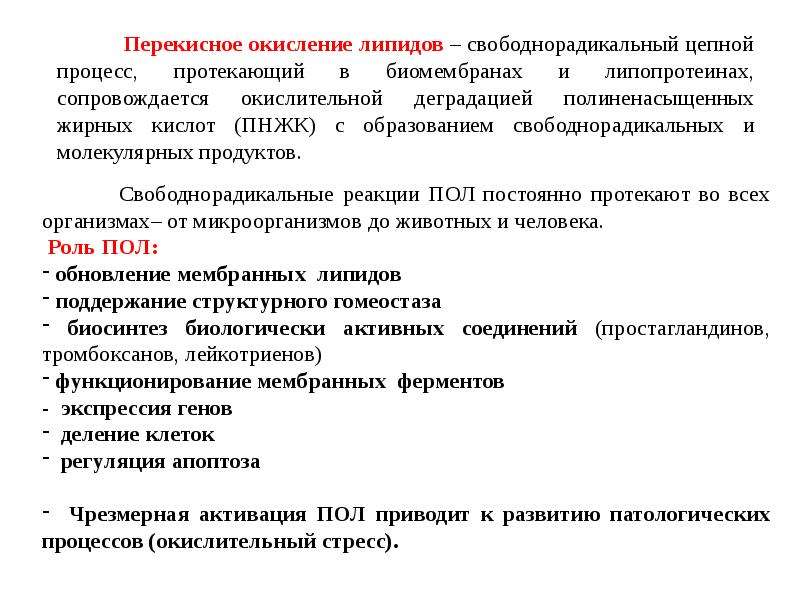 Перекисное окисление липидов – свободнорадикальный цепной процесс, протекающий в биомембранах и липопротеинах, сопровождается окислительной деградацией полиненасыщенных жирных кислот (ПНЖК) с образованием свободнорадикальных и молекулярных продуктов.

Свободнорадикальные реакции ПОЛ постоянно протекают во всех организмах– от микроорганизмов до животных и человека.

Роль ПОЛ:
- обновление мембранных липидов
- поддержание структурного гомеостаза
- биосинтез биологически активных соединений (простагландинов, тромбоксанов, лейкотриенов)
- функционирование мембранных ферментов
- экспрессия генов
- деление клеток
- регуляция апоптоза

- Чрезмерная активация ПОЛ приводит к развитию патологических процессов (окислительный стресс).